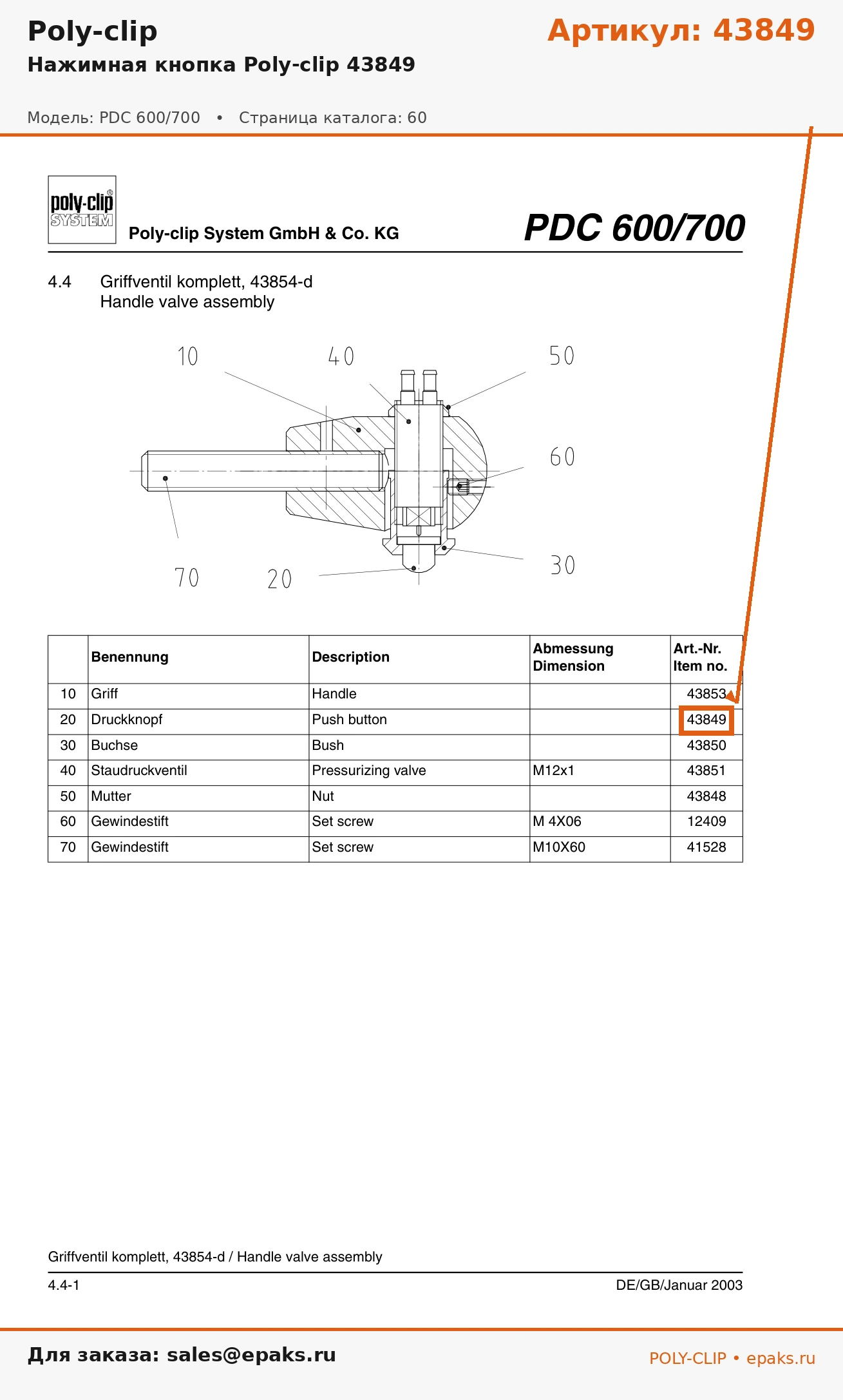 Poly-clip

Артикул: 43849

Нажимная кнопка Poly-clip 43849

Модель: PDC 600/700 • Страница каталога: 60

poly-clip SYSTEM

Poly-clip System GmbH & Co. KG

PDC 600/700

4.4 Griffventil komplett, 43854-d
Handle valve assembly

10 40 50 60 70 20 30

| | Benennung | Description | Abmessung Dimension | Art.-Nr. Item no. |
|---|---|---|---|---|
| 10 | Griff | Handle | | 43853 |
| 20 | Druckknopf | Push button | | 43849 |
| 30 | Buchse | Bush | | 43850 |
| 40 | Staudruckventil | Pressurizing valve | M12x1 | 43851 |
| 50 | Mutter | Nut | | 43848 |
| 60 | Gewindestift | Set screw | M 4X06 | 12409 |
| 70 | Gewindestift | Set screw | M10X60 | 41528 |

Griffventil komplett, 43854-d / Handle valve assembly

4.4-1

DE/GB/Januar 2003

Для заказа: sales@epaks.ru

POLY-CLIP • epaks.ru